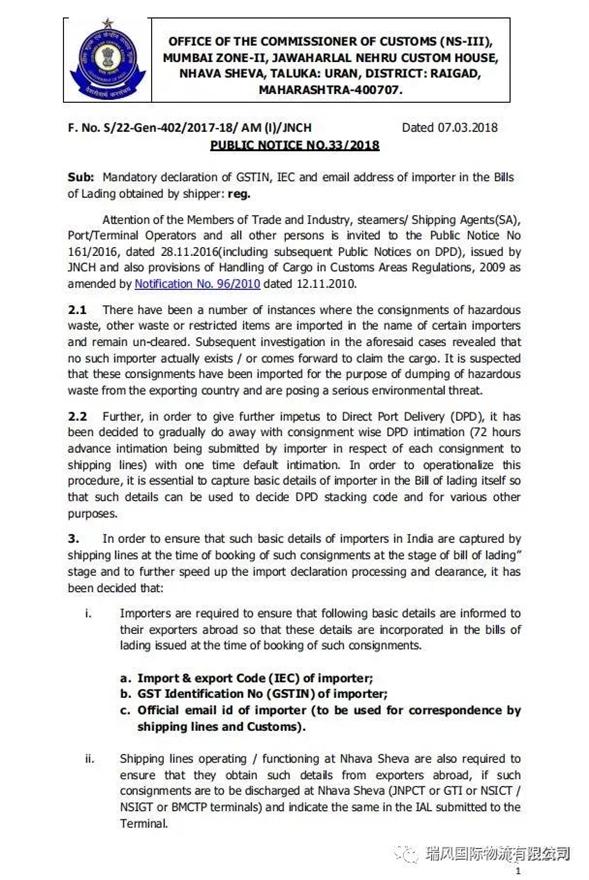 OFFICE OF THE COMMISSIONER OF CUSTOMS (NS-III), MUMBAI ZONE-II, JAWAHARLAL NEHRU CUSTOM HOUSE, NHAVA SHEVA, TALUKA: URAN, DISTRICT: RAIGAD, MAHARASHTRA-400707.

F. No. S/22-Gen-402/2017-18/ AM (I)/JNCH Dated 07.03.2018

PUBLIC NOTICE NO.33/2018

Sub: Mandatory declaration of GSTIN, IEC and email address of importer in the Bills of Lading obtained by shipper: reg.

Attention of the Members of Trade and Industry, steamers/ Shipping Agents(SA), Port/Terminal Operators and all other persons is invited to the Public Notice No 161/2016, dated 28.11.2016(including subsequent Public Notices on DPD), issued by JNCH and also provisions of Handling of Cargo in Customs Areas Regulations, 2009 as amended by Notification No. 96/2010 dated 12.11.2010.

2.1 There have been a number of instances where the consignments of hazardous waste, other waste or restricted items are imported in the name of certain importers and remain un-cleared. Subsequent investigation in the aforesaid cases revealed that no such importer actually exists / or comes forward to claim the cargo. It is suspected that these consignments have been imported for the purpose of dumping of hazardous waste from the exporting country and are posing a serious environmental threat.

2.2 Further, in order to give further impetus to Direct Port Delivery (DPD), it has been decided to gradually do away with consignment wise DPD intimation (72 hours advance intimation being submitted by importer in respect of each consignment to shipping lines) with one time default intimation. In order to operationalize this procedure, it is essential to capture basic details of importer in the Bill of lading itself so that such details can be used to decide DPD stacking code and for various other purposes.

3. In order to ensure that such basic details of importers in India are captured by shipping lines at the time of booking of such consignments at the stage of bill of lading" stage and to further speed up the import declaration processing and clearance, it has been decided that:

i. Importers are required to ensure that following basic details are informed to their exporters abroad so that these details are incorporated in the bills of lading issued at the time of booking of such consignments.

a. Import & export Code (IEC) of importer;
b. GST Identification No (GSTIN) of importer;
c. Official email id of importer (to be used for correspondence by shipping lines and Customs).

ii. Shipping lines operating / functioning at Nhava Sheva are also required to ensure that they obtain such details from exporters abroad, if such consignments are to be discharged at Nhava Sheva (JNPCT or GTI or NSICT / NSIGT or BMCTP terminals) and indicate the same in the IAL submitted to the Terminal.

瑞风国际物流有限公司

1